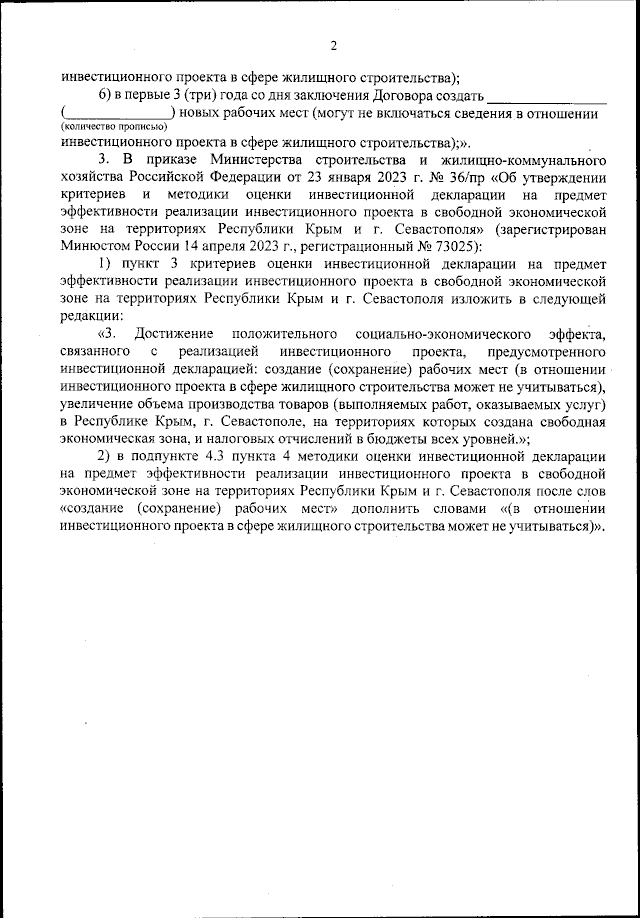 2

инвестиционного проекта в сфере жилищного строительства);

б) в первые 3 (три) года со дня заключения Договора создать ________________ (______________) новых рабочих мест (могут не включаться сведения в отношении
(количество прописью)
инвестиционного проекта в сфере жилищного строительства);».

3. В приказе Министерства строительства и жилищно-коммунального хозяйства Российской Федерации от 23 января 2023 г. № 36/пр «Об утверждении критериев и методики оценки инвестиционной декларации на предмет эффективности реализации инвестиционного проекта в свободной экономической зоне на территориях Республики Крым и г. Севастополя» (зарегистрирован Минюстом России 14 апреля 2023 г., регистрационный № 73025):

1) пункт 3 критериев оценки инвестиционной декларации на предмет эффективности реализации инвестиционного проекта в свободной экономической зоне на территориях Республики Крым и г. Севастополя изложить в следующей редакции:

«3. Достижение положительного социально-экономического эффекта, связанного с реализацией инвестиционного проекта, предусмотренного инвестиционной декларацией: создание (сохранение) рабочих мест (в отношении инвестиционного проекта в сфере жилищного строительства может не учитываться), увеличение объема производства товаров (выполняемых работ, оказываемых услуг) в Республике Крым, г. Севастополе, на территориях которых создана свободная экономическая зона, и налоговых отчислений в бюджеты всех уровней.»;

2) в подпункте 4.3 пункта 4 методики оценки инвестиционной декларации на предмет эффективности реализации инвестиционного проекта в свободной экономической зоне на территориях Республики Крым и г. Севастополя после слов «создание (сохранение) рабочих мест» дополнить словами «(в отношении инвестиционного проекта в сфере жилищного строительства может не учитываться)».